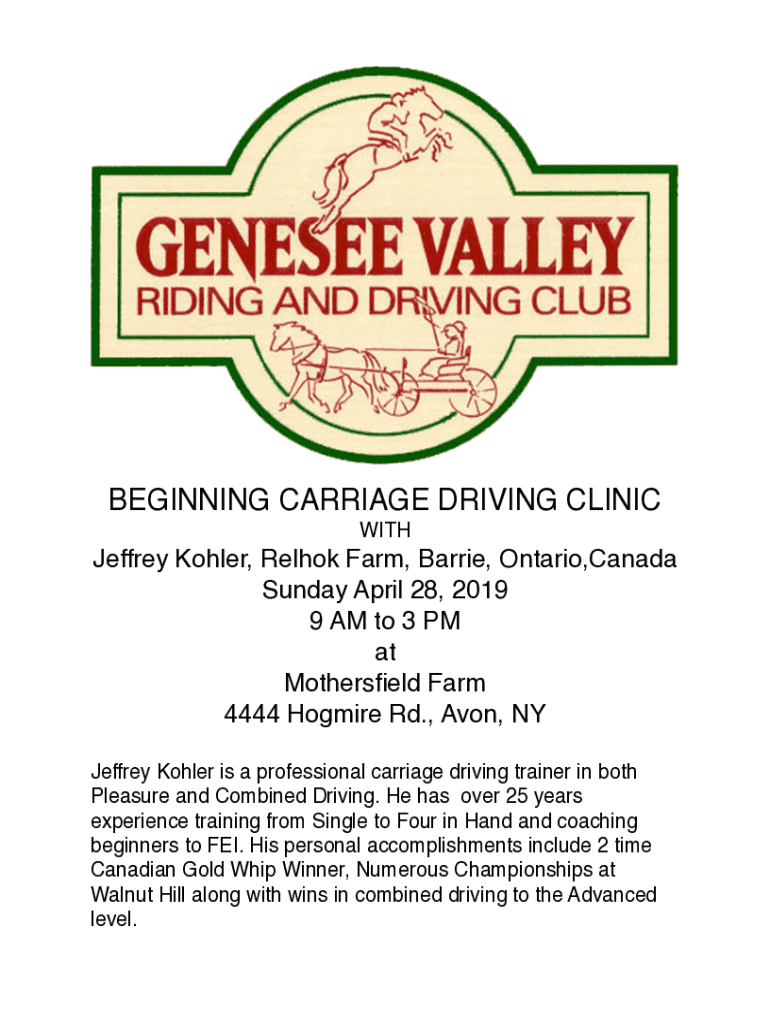 GENESEE VALLEY
RIDING AND DRIVING CLUB

BEGINNING CARRIAGE DRIVING CLINIC
WITH
Jeffrey Kohler, Relhok Farm, Barrie, Ontario,Canada
Sunday April 28, 2019
9 AM to 3 PM
at
Mothersfield Farm
4444 Hogmire Rd., Avon, NY

Jeffrey Kohler is a professional carriage driving trainer in both Pleasure and Combined Driving. He has over 25 years experience training from Single to Four in Hand and coaching beginners to FEI. His personal accomplishments include 2 time Canadian Gold Whip Winner, Numerous Championships at Walnut Hill along with wins in combined driving to the Advanced level.